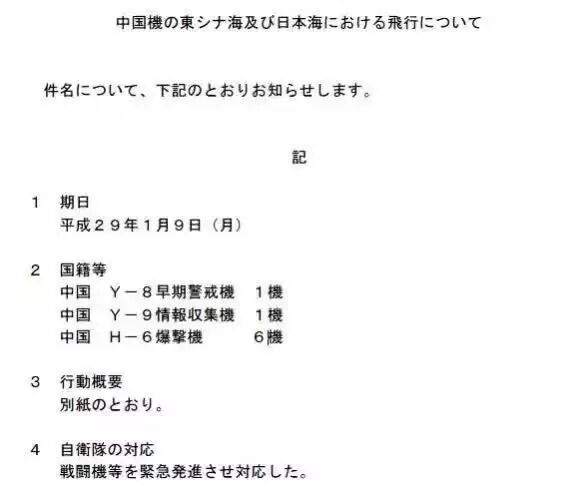 中国機の東シナ海及び日本海における飛行について

件名について、下記のとおりお知らせします。

記

1　期日
平成２９年１月９日（月）

2　国籍等
中国　Ｙ－８早期警戒機　１機
中国　Ｙ－９情報収集機　１機
中国　Ｈ－６爆撃機　６機

3　行動概要
別紙のとおり。

4　自衛隊の対応
戦闘機等を緊急発進させ対応した。